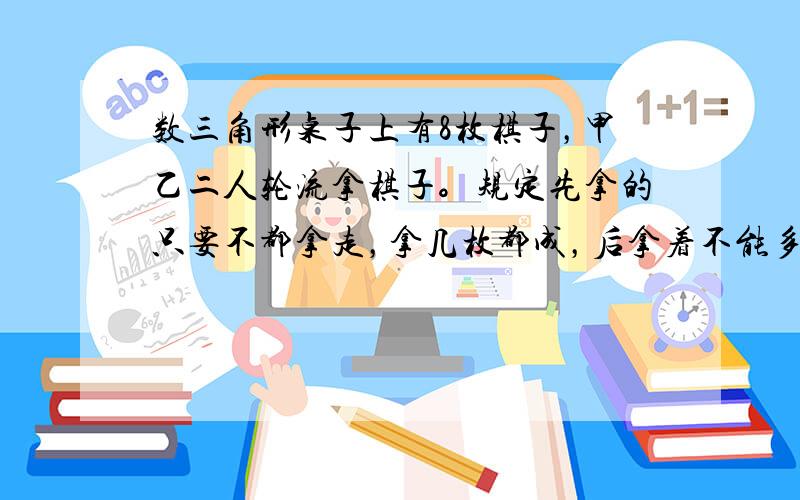 abc

1+1=

数三角形桌子上有8枚棋子，甲乙二人轮流拿棋子。规定先拿的只要不都拿走，拿几枚都成，后拿着不能多